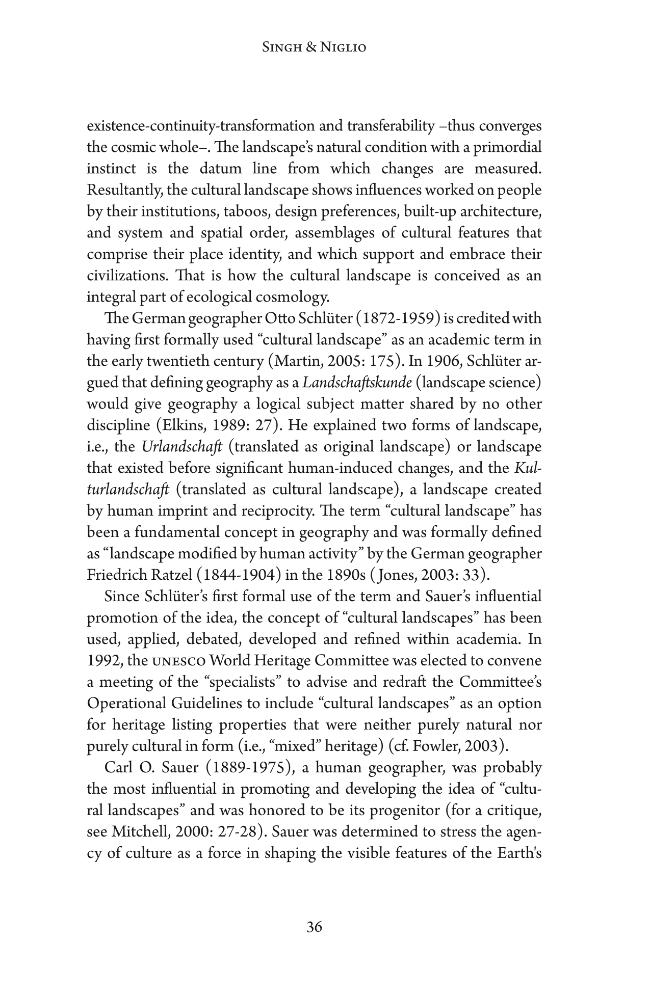 Singh & Niglio

existence-continuity-transformation and transferability –thus converges the cosmic whole–. The landscape's natural condition with a primordial instinct is the datum line from which changes are measured. Resultantly, the cultural landscape shows influences worked on people by their institutions, taboos, design preferences, built-up architecture, and system and spatial order, assemblages of cultural features that comprise their place identity, and which support and embrace their civilizations. That is how the cultural landscape is conceived as an integral part of ecological cosmology.

The German geographer Otto Schlüter (1872-1959) is credited with having first formally used "cultural landscape" as an academic term in the early twentieth century (Martin, 2005: 175). In 1906, Schlüter argued that defining geography as a Landschaftskunde (landscape science) would give geography a logical subject matter shared by no other discipline (Elkins, 1989: 27). He explained two forms of landscape, i.e., the Urlandschaft (translated as original landscape) or landscape that existed before significant human-induced changes, and the Kulturlandschaft (translated as cultural landscape), a landscape created by human imprint and reciprocity. The term "cultural landscape" has been a fundamental concept in geography and was formally defined as "landscape modified by human activity" by the German geographer Friedrich Ratzel (1844-1904) in the 1890s (Jones, 2003: 33).

Since Schlüter's first formal use of the term and Sauer's influential promotion of the idea, the concept of "cultural landscapes" has been used, applied, debated, developed and refined within academia. In 1992, the UNESCO World Heritage Committee was elected to convene a meeting of the "specialists" to advise and redraft the Committee's Operational Guidelines to include "cultural landscapes" as an option for heritage listing properties that were neither purely natural nor purely cultural in form (i.e., "mixed" heritage) (cf. Fowler, 2003).

Carl O. Sauer (1889-1975), a human geographer, was probably the most influential in promoting and developing the idea of "cultural landscapes" and was honored to be its progenitor (for a critique, see Mitchell, 2000: 27-28). Sauer was determined to stress the agency of culture as a force in shaping the visible features of the Earth's

36